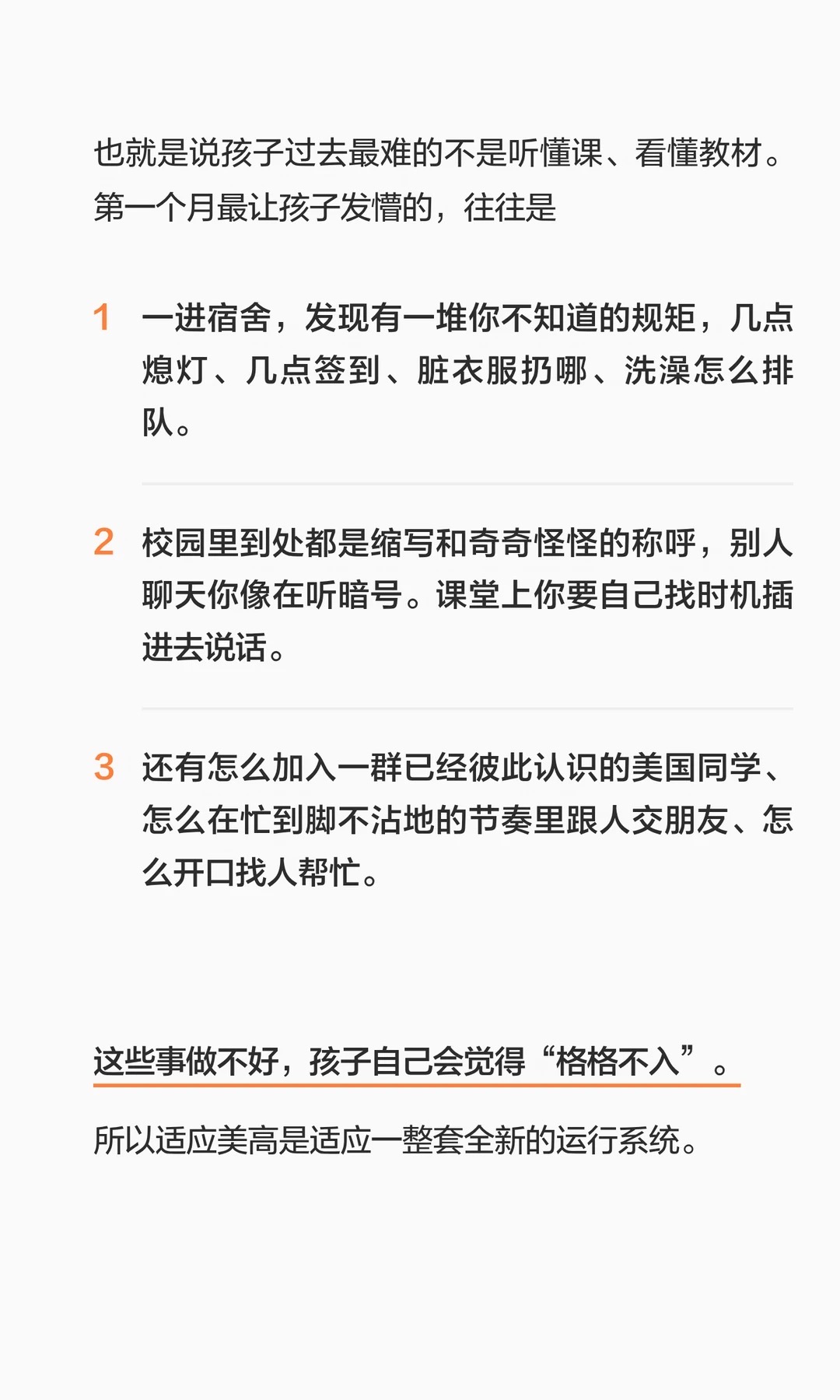 也就是说孩子过去最难的不是听懂课、看懂教材。第一个月最让孩子发懵的，往往是

1 一进宿舍，发现有一堆你不知道的规矩，几点熄灯、几点签到、脏衣服扔哪、洗澡怎么排队。

2 校园里到处都是缩写和奇奇怪怪的称呼，别人聊天你像在听暗号。课堂上你要自己找时机插进去说话。

3 还有怎么加入一群已经彼此认识的美国同学、怎么在忙到脚不沾地的节奏里跟人交朋友、怎么开口找人帮忙。

这些事做不好，孩子自己会觉得“格格不入”。

所以适应美高是适应一整套全新的运行系统。